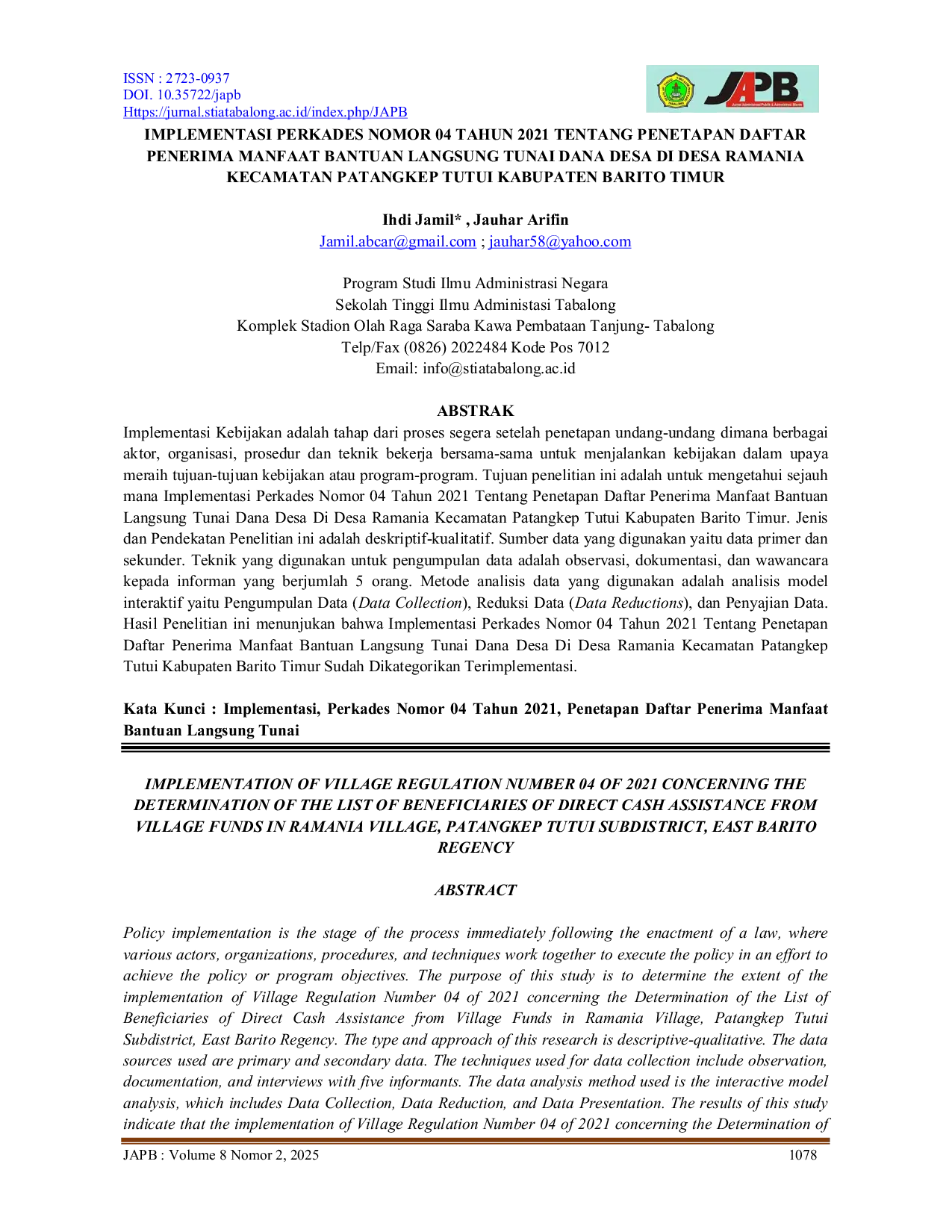 ISSN : 2723-0937
DOI. 10.35722/japb
Https://jurnal.stiatabalong.ac.id/index.php/JAPB

JAPB

IMPLEMENTASI PERKADES NOMOR 04 TAHUN 2021 TENTANG PENETAPAN DAFTAR PENERIMA MANFAAT BANTUAN LANGSUNG TUNAI DANA DESA DI DESA RAMANIA KECAMATAN PATANGKEP TUTUI KABUPATEN BARITO TIMUR

Ihdi Jamil* , Jauhar Arifin
Jamil.abcar@gmail.com ; jauhar58@yahoo.com

Program Studi Ilmu Administrasi Negara
Sekolah Tinggi Ilmu Administasi Tabalong
Komplek Stadion Olah Raga Saraba Kawa Pembataan Tanjung- Tabalong
Telp/Fax (0826) 2022484 Kode Pos 7012
Email: info@stiatabalong.ac.id

ABSTRAK

Implementasi Kebijakan adalah tahap dari proses segera setelah penetapan undang-undang dimana berbagai aktor, organisasi, prosedur dan teknik bekerja bersama-sama untuk menjalankan kebijakan dalam upaya meraih tujuan-tujuan kebijakan atau program-program. Tujuan penelitian ini adalah untuk mengetahui sejauh mana Implementasi Perkades Nomor 04 Tahun 2021 Tentang Penetapan Daftar Penerima Manfaat Bantuan Langsung Tunai Dana Desa Di Desa Ramania Kecamatan Patangkep Tutui Kabupaten Barito Timur. Jenis dan Pendekatan Penelitian ini adalah deskriptif-kualitatif. Sumber data yang digunakan yaitu data primer dan sekunder. Teknik yang digunakan untuk pengumpulan data adalah observasi, dokumentasi, dan wawancara kepada informan yang berjumlah 5 orang. Metode analisis data yang digunakan adalah analisis model interaktif yaitu Pengumpulan Data (Data Collection), Reduksi Data (Data Reductions), dan Penyajian Data. Hasil Penelitian ini menunjukan bahwa Implementasi Perkades Nomor 04 Tahun 2021 Tentang Penetapan Daftar Penerima Manfaat Bantuan Langsung Tunai Dana Desa Di Desa Ramania Kecamatan Patangkep Tutui Kabupaten Barito Timur Sudah Dikategorikan Terimplementasi.

Kata Kunci : Implementasi, Perkades Nomor 04 Tahun 2021, Penetapan Daftar Penerima Manfaat Bantuan Langsung Tunai

IMPLEMENTATION OF VILLAGE REGULATION NUMBER 04 OF 2021 CONCERNING THE DETERMINATION OF THE LIST OF BENEFICIARIES OF DIRECT CASH ASSISTANCE FROM VILLAGE FUNDS IN RAMANIA VILLAGE, PATANGKEP TUTUI SUBDISTRICT, EAST BARITO REGENCY

ABSTRACT

Policy implementation is the stage of the process immediately following the enactment of a law, where various actors, organizations, procedures, and techniques work together to execute the policy in an effort to achieve the policy or program objectives. The purpose of this study is to determine the extent of the implementation of Village Regulation Number 04 of 2021 concerning the Determination of the List of Beneficiaries of Direct Cash Assistance from Village Funds in Ramania Village, Patangkep Tutui Subdistrict, East Barito Regency. The type and approach of this research is descriptive-qualitative. The data sources used are primary and secondary data. The techniques used for data collection include observation, documentation, and interviews with five informants. The data analysis method used is the interactive model analysis, which includes Data Collection, Data Reduction, and Data Presentation. The results of this study indicate that the implementation of Village Regulation Number 04 of 2021 concerning the Determination of

JAPB : Volume 8 Nomor 2, 2025 1078